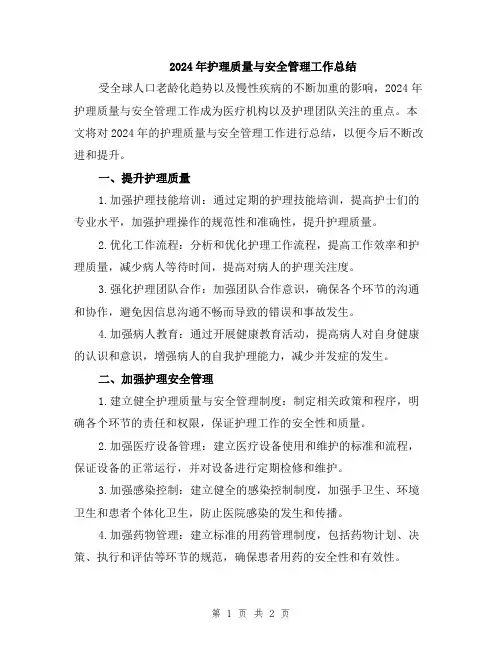 2024年护理质量与安全管理工作总结

受全球人口老龄化趋势以及慢性疾病的不断加重的影响，2024年护理质量与安全管理工作成为医疗机构以及护理团队关注的重点。本文将对2024年的护理质量与安全管理工作进行总结，以便今后不断改进和提升。

一、提升护理质量

1.加强护理技能培训：通过定期的护理技能培训，提高护士们的专业水平，加强护理操作的规范性和准确性，提升护理质量。

2.优化工作流程：分析和优化护理工作流程，提高工作效率和护理质量，减少病人等待时间，提高对病人的护理关注度。

3.强化护理团队合作：加强团队合作意识，确保各个环节的沟通和协作，避免因信息沟通不畅而导致的错误和事故发生。

4.加强病人教育：通过开展健康教育活动，提高病人对自身健康的认识和意识，增强病人的自我护理能力，减少并发症的发生。

二、加强护理安全管理

1.建立健全护理质量与安全管理制度：制定相关政策和程序，明确各个环节的责任和权限，保证护理工作的安全性和质量。

2.加强医疗设备管理：建立医疗设备使用和维护的标准和流程，保证设备的正常运行，并对设备进行定期检修和维护。

3.加强感染控制：建立健全的感染控制制度，加强手卫生、环境卫生和患者个体化卫生，防止医院感染的发生和传播。

4.加强药物管理：建立标准的用药管理制度，包括药物计划、决策、执行和评估等环节的规范，确保患者用药的安全性和有效性。

第 1 页 共 2 页